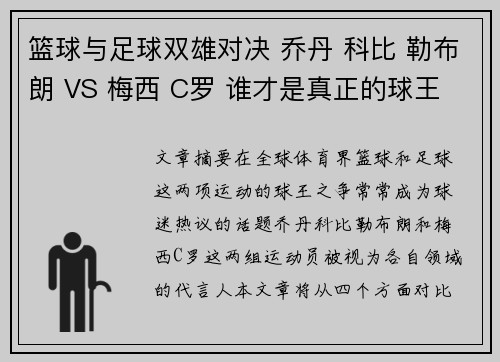 篮球与足球双雄对决 乔丹 科比 勒布朗 VS 梅西 C罗 谁才是真正的球王

文章摘要在全球体育界篮球和足球这两项运动的球王之争常常成为球迷热议的话题乔丹科比勒布朗和梅西C罗这两组运动员被视为各自领域的代言人本文章将从四个方面对比